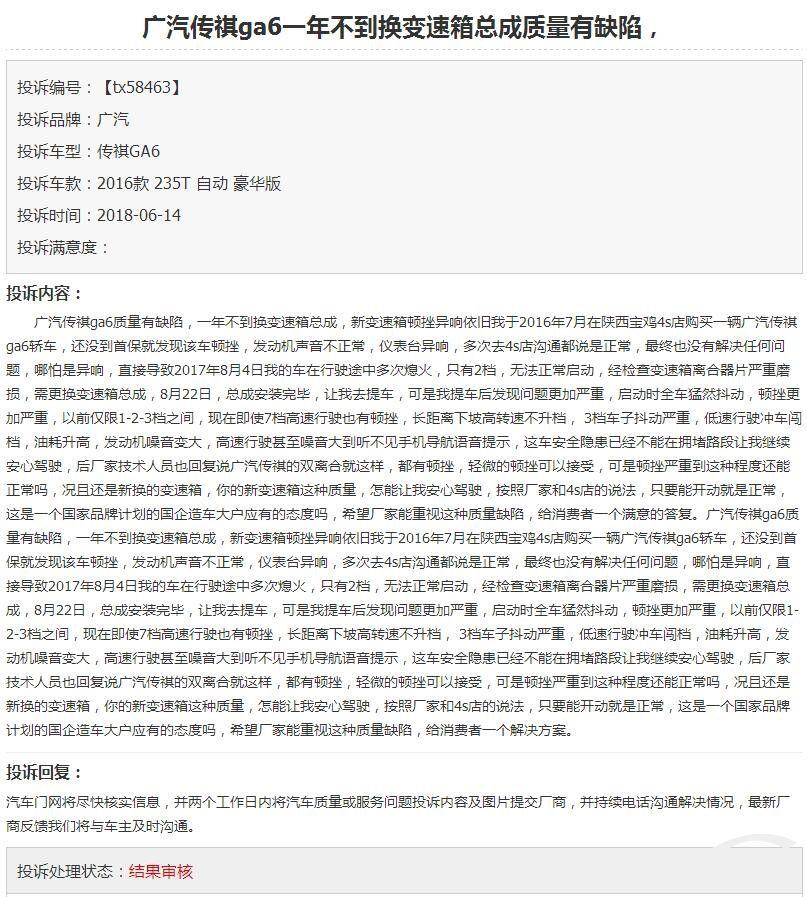 广汽传祺ga6一年不到换变速箱总成质量有缺陷，

投诉编号：【tx58463】

投诉品牌：广汽

投诉车型：传祺GA6

投诉车款：2016款 235T 自动 豪华版

投诉时间：2018-06-14

投诉满意度：

投诉内容：

广汽传祺ga6质量有缺陷，一年不到换变速箱总成，新变速箱顿挫异响依旧我于2016年7月在陕西宝鸡4s店购买一辆广汽传祺ga6轿车，还没到首保就发现该车顿挫，发动机声音不正常，仪表台异响，多次去4s店沟通都说是正常，最终也没有解决任何问题，哪怕是异响，直接导致2017年8月4日我的车在行驶途中多次熄火，只有2档，无法正常启动，经检查变速箱离合器片严重磨损，需更换变速箱总成，8月22日，总成安装完毕，让我去提车，可是我提车后发现问题更加严重，启动时全车猛然抖动，顿挫更加严重，以前仅限1-2-3档之间，现在即使7档高速行驶也有顿挫，长距离下坡高转速不升档， 3档车子抖动严重，低速行驶冲车闯档，油耗升高，发动机噪音变大，高速行驶甚至噪音大到听不见手机导航语音提示，这车安全隐患已经不能在拥堵路段让我继续安心驾驶，后厂家技术人员也回复说广汽传祺的双离合就这样，都有顿挫，轻微的顿挫可以接受，可是顿挫严重到这种程度还能正常吗，况且还是新换的变速箱，你的新变速箱这种质量，怎能让我安心驾驶，按照厂家和4s店的说法，只要能开动就是正常，这是一个国家品牌计划的国企造车大户应有的态度吗，希望厂家能重视这种质量缺陷，给消费者一个满意的答复。广汽传祺ga6质量有缺陷，一年不到换变速箱总成，新变速箱顿挫异响依旧我于2016年7月在陕西宝鸡4s店购买一辆广汽传祺ga6轿车，还没到首保就发现该车顿挫，发动机声音不正常，仪表台异响，多次去4s店沟通都说是正常，最终也没有解决任何问题，哪怕是异响，直接导致2017年8月4日我的车在行驶途中多次熄火，只有2档，无法正常启动，经检查变速箱离合器片严重磨损，需更换变速箱总成，8月22日，总成安装完毕，让我去提车，可是我提车后发现问题更加严重，启动时全车猛然抖动，顿挫更加严重，以前仅限1-2-3档之间，现在即使7档高速行驶也有顿挫，长距离下坡高转速不升档， 3档车子抖动严重，低速行驶冲车闯档，油耗升高，发动机噪音变大，高速行驶甚至噪音大到听不见手机导航语音提示，这车安全隐患已经不能在拥堵路段让我继续安心驾驶，后厂家技术人员也回复说广汽传祺的双离合就这样，都有顿挫，轻微的顿挫可以接受，可是顿挫严重到这种程度还能正常吗，况且还是新换的变速箱，你的新变速箱这种质量，怎能让我安心驾驶，按照厂家和4s店的说法，只要能开动就是正常，这是一个国家品牌计划的国企造车大户应有的态度吗，希望厂家能重视这种质量缺陷，给消费者一个解决方案。

投诉回复：

汽车门网将尽快核实信息，并两个工作日内将汽车质量或服务问题投诉内容及图片提交厂商，并持续电话沟通解决情况，最新厂商反馈我们将与车主及时沟通。

投诉处理状态：结果审核